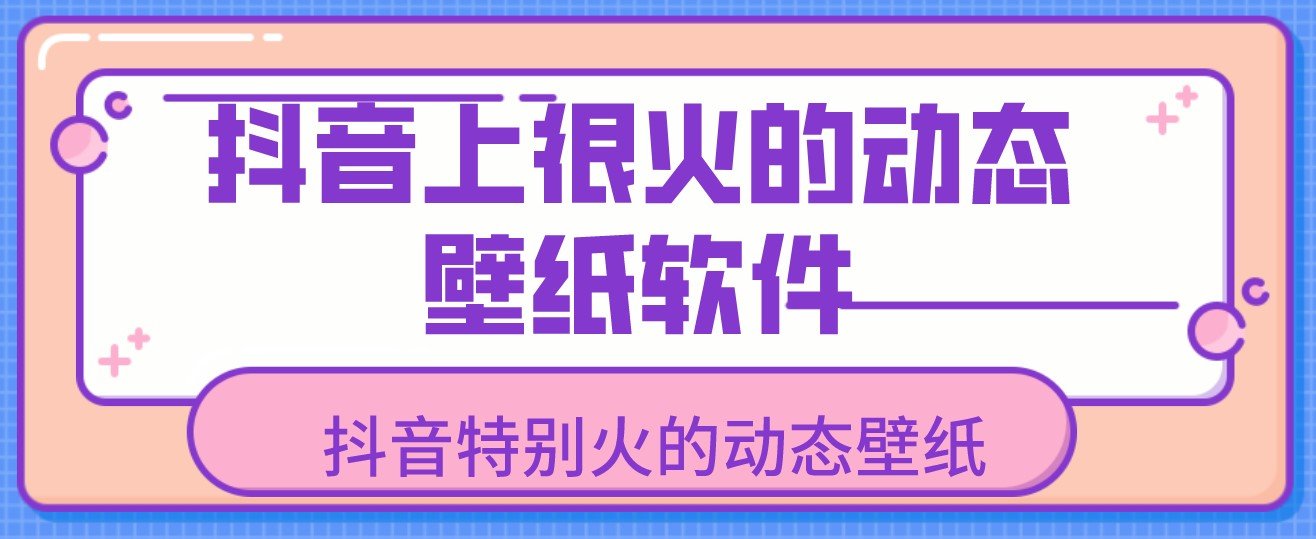 抖音上很火的动态壁纸软件

抖音特别火的动态壁纸